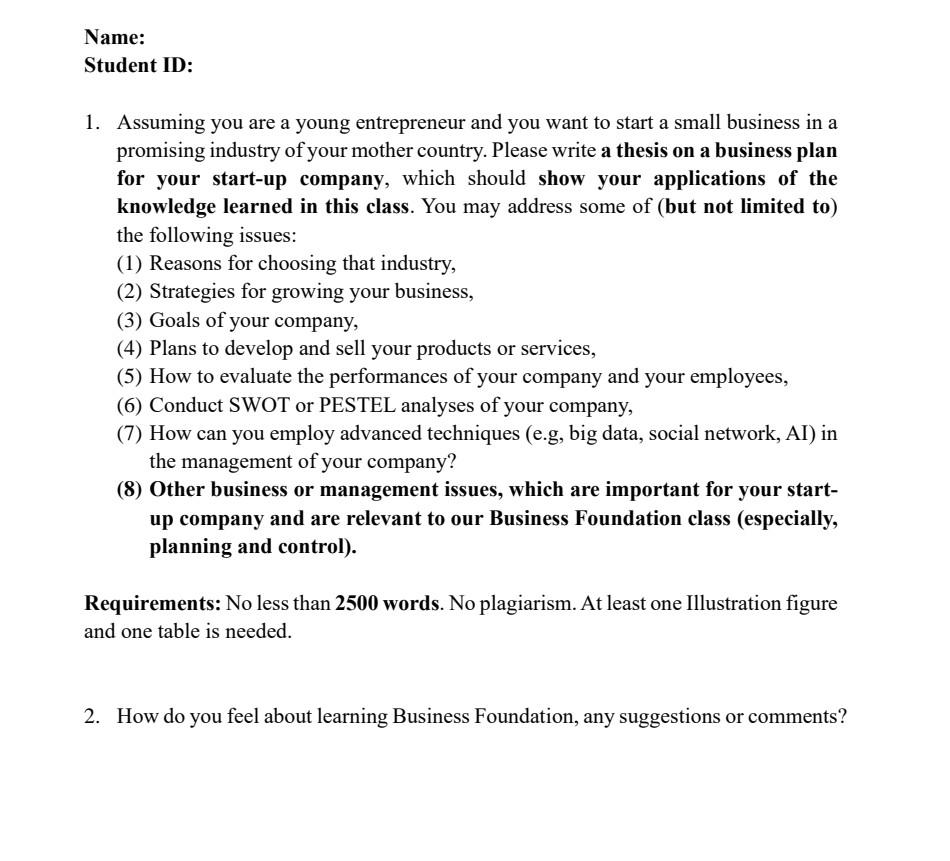 Name:
Student ID:

1. Assuming you are a young entrepreneur and you want to start a small business in a promising industry of your mother country. Please write a thesis on a business plan for your start-up company, which should show your applications of the knowledge learned in this class. You may address some of (but not limited to) the following issues:
(1) Reasons for choosing that industry,
(2) Strategies for growing your business,
(3) Goals of your company,
(4) Plans to develop and sell your products or services,
(5) How to evaluate the performances of your company and your employees,
(6) Conduct SWOT or PESTEL analyses of your company,
(7) How can you employ advanced techniques (e.g, big data, social network, AI) in the management of your company?
(8) Other business or management issues, which are important for your start-up company and are relevant to our Business Foundation class (especially, planning and control).

Requirements: No less than 2500 words. No plagiarism. At least one Illustration figure and one table is needed.

2. How do you feel about learning Business Foundation, any suggestions or comments?